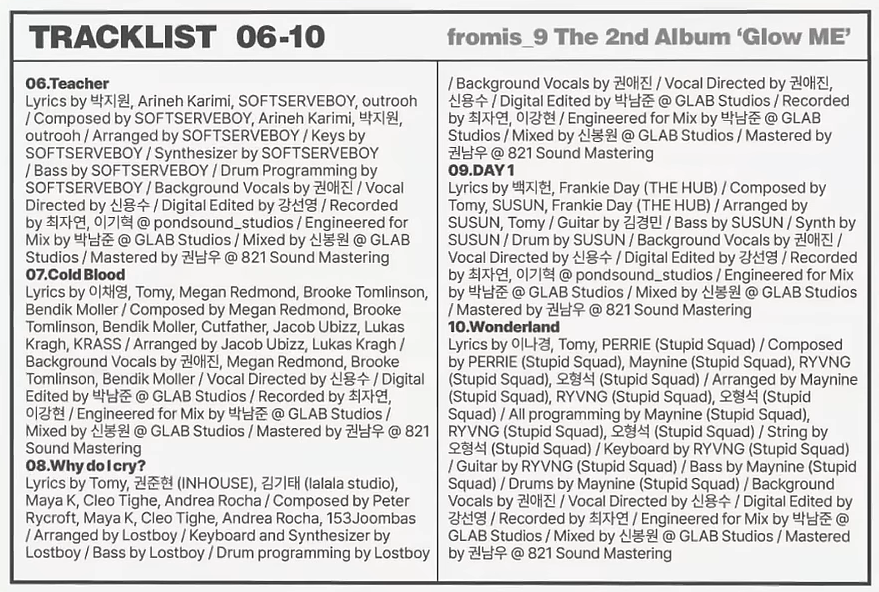 TRACKLIST 06-10

fromis_9 The 2nd Album 'Glow ME'

06.Teacher
Lyrics by 박지원, Arineh Karimi, SOFTSERVEBOY, outrooh / Composed by SOFTSERVEBOY, Arineh Karimi, 박지원, outrooh / Arranged by SOFTSERVEBOY / Keys by SOFTSERVEBOY / Synthesizer by SOFTSERVEBOY / Bass by SOFTSERVEBOY / Drum Programming by SOFTSERVEBOY / Background Vocals by 권애진 / Vocal Directed by 신용수 / Digital Edited by 강선영 / Recorded by 최자연, 이기혁 @ pondsound_studios / Engineered for Mix by 박남준 @ GLAB Studios / Mixed by 신봉원 @ GLAB Studios / Mastered by 권남우 @ 821 Sound Mastering

07.Cold Blood
Lyrics by 이채영, Tomy, Megan Redmond, Brooke Tomlinson, Bendik Moller / Composed by Megan Redmond, Brooke Tomlinson, Bendik Moller, Cutfather, Jacob Ubizz, Lukas Kragh, KRASS / Arranged by Jacob Ubizz, Lukas Kragh / Background Vocals by 권애진, Megan Redmond, Brooke Tomlinson, Bendik Moller / Vocal Directed by 신용수 / Digital Edited by 박남준 @ GLAB Studios / Recorded by 최자연, 이강현 / Engineered for Mix by 박남준 @ GLAB Studios / Mixed by 신봉원 @ GLAB Studios / Mastered by 권남우 @ 821 Sound Mastering

08.Why do I cry?
Lyrics by Tomy, 권준현 (INHOUSE), 김기태 (lalala studio), Maya K, Cleo Tighe, Andrea Rocha / Composed by Peter Rycroft, Maya K, Cleo Tighe, Andrea Rocha, 153Joombas / Arranged by Lostboy / Keyboard and Synthesizer by Lostboy / Bass by Lostboy / Drum programming by Lostboy / Background Vocals by 권애진 / Vocal Directed by 권애진, 신용수 / Digital Edited by 박남준 @ GLAB Studios / Recorded by 최자연, 이강현 / Engineered for Mix by 박남준 @ GLAB Studios / Mixed by 신봉원 @ GLAB Studios / Mastered by 권남우 @ 821 Sound Mastering

09.DAY 1
Lyrics by 백지헌, Frankie Day (THE HUB) / Composed by Tomy, SUSUN, Frankie Day (THE HUB) / Arranged by SUSUN, Tomy / Guitar by 김경민 / Bass by SUSUN / Synth by SUSUN / Drum by SUSUN / Background Vocals by 권애진 / Vocal Directed by 신용수 / Digital Edited by 강선영 / Recorded by 최자연, 이기혁 @ pondsound_studios / Engineered for Mix by 박남준 @ GLAB Studios / Mixed by 신봉원 @ GLAB Studios / Mastered by 권남우 @ 821 Sound Mastering

10.Wonderland
Lyrics by 이나경, Tomy, PERRIE (Stupid Squad) / Composed by PERRIE (Stupid Squad), Maynine (Stupid Squad), RYVNG (Stupid Squad), 오형석 (Stupid Squad) / Arranged by Maynine (Stupid Squad), RYVNG (Stupid Squad), 오형석 (Stupid Squad) / All programming by Maynine (Stupid Squad), RYVNG (Stupid Squad), 오형석 (Stupid Squad) / String by 오형석 (Stupid Squad) / Keyboard by RYVNG (Stupid Squad) / Guitar by RYVNG (Stupid Squad) / Bass by Maynine (Stupid Squad) / Drums by Maynine (Stupid Squad) / Background Vocals by 권애진 / Vocal Directed by 신용수 / Digital Edited by 강선영 / Recorded by 최자연 / Engineered for Mix by 박남준 @ GLAB Studios / Mixed by 신봉원 @ GLAB Studios / Mastered by 권남우 @ 821 Sound Mastering